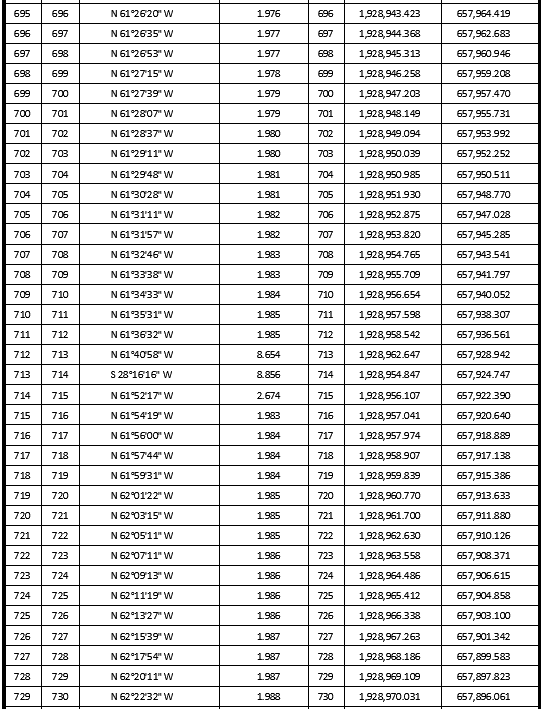 | 695 | 696 | N 61°26'20" W | 1.976 | 696 | 1,928,943.423 | 657,964.419 |
|---|---|---|---|---|---|---|
| 696 | 697 | N 61°26'35" W | 1.977 | 697 | 1,928,944.368 | 657,962.683 |
| 697 | 698 | N 61°26'53" W | 1.977 | 698 | 1,928,945.313 | 657,960.946 |
| 698 | 699 | N 61°27'15" W | 1.978 | 699 | 1,928,946.258 | 657,959.208 |
| 699 | 700 | N 61°27'39" W | 1.979 | 700 | 1,928,947.203 | 657,957.470 |
| 700 | 701 | N 61°28'07" W | 1.979 | 701 | 1,928,948.149 | 657,955.731 |
| 701 | 702 | N 61°28'37" W | 1.980 | 702 | 1,928,949.094 | 657,953.992 |
| 702 | 703 | N 61°29'11" W | 1.980 | 703 | 1,928,950.039 | 657,952.252 |
| 703 | 704 | N 61°29'48" W | 1.981 | 704 | 1,928,950.985 | 657,950.511 |
| 704 | 705 | N 61°30'28" W | 1.981 | 705 | 1,928,951.930 | 657,948.770 |
| 705 | 706 | N 61°31'11" W | 1.982 | 706 | 1,928,952.875 | 657,947.028 |
| 706 | 707 | N 61°31'57" W | 1.982 | 707 | 1,928,953.820 | 657,945.285 |
| 707 | 708 | N 61°32'46" W | 1.983 | 708 | 1,928,954.765 | 657,943.541 |
| 708 | 709 | N 61°33'38" W | 1.983 | 709 | 1,928,955.709 | 657,941.797 |
| 709 | 710 | N 61°34'33" W | 1.984 | 710 | 1,928,956.654 | 657,940.052 |
| 710 | 711 | N 61°35'31" W | 1.985 | 711 | 1,928,957.598 | 657,938.307 |
| 711 | 712 | N 61°36'32" W | 1.985 | 712 | 1,928,958.542 | 657,936.561 |
| 712 | 713 | N 61°40'58" W | 8.654 | 713 | 1,928,962.647 | 657,928.942 |
| 713 | 714 | S 28°16'16" W | 8.856 | 714 | 1,928,954.847 | 657,924.747 |
| 714 | 715 | N 61°52'17" W | 2.674 | 715 | 1,928,956.107 | 657,922.390 |
| 715 | 716 | N 61°54'19" W | 1.983 | 716 | 1,928,957.041 | 657,920.640 |
| 716 | 717 | N 61°56'00" W | 1.984 | 717 | 1,928,957.974 | 657,918.889 |
| 717 | 718 | N 61°57'44" W | 1.984 | 718 | 1,928,958.907 | 657,917.138 |
| 718 | 719 | N 61°59'31" W | 1.984 | 719 | 1,928,959.839 | 657,915.386 |
| 719 | 720 | N 62°01'22" W | 1.985 | 720 | 1,928,960.770 | 657,913.633 |
| 720 | 721 | N 62°03'15" W | 1.985 | 721 | 1,928,961.700 | 657,911.880 |
| 721 | 722 | N 62°05'11" W | 1.985 | 722 | 1,928,962.630 | 657,910.126 |
| 722 | 723 | N 62°07'11" W | 1.986 | 723 | 1,928,963.558 | 657,908.371 |
| 723 | 724 | N 62°09'13" W | 1.986 | 724 | 1,928,964.486 | 657,906.615 |
| 724 | 725 | N 62°11'19" W | 1.986 | 725 | 1,928,965.412 | 657,904.858 |
| 725 | 726 | N 62°13'27" W | 1.986 | 726 | 1,928,966.338 | 657,903.100 |
| 726 | 727 | N 62°15'39" W | 1.987 | 727 | 1,928,967.263 | 657,901.342 |
| 727 | 728 | N 62°17'54" W | 1.987 | 728 | 1,928,968.186 | 657,899.583 |
| 728 | 729 | N 62°20'11" W | 1.987 | 729 | 1,928,969.109 | 657,897.823 |
| 729 | 730 | N 62°22'32" W | 1.988 | 730 | 1,928,970.031 | 657,896.061 |